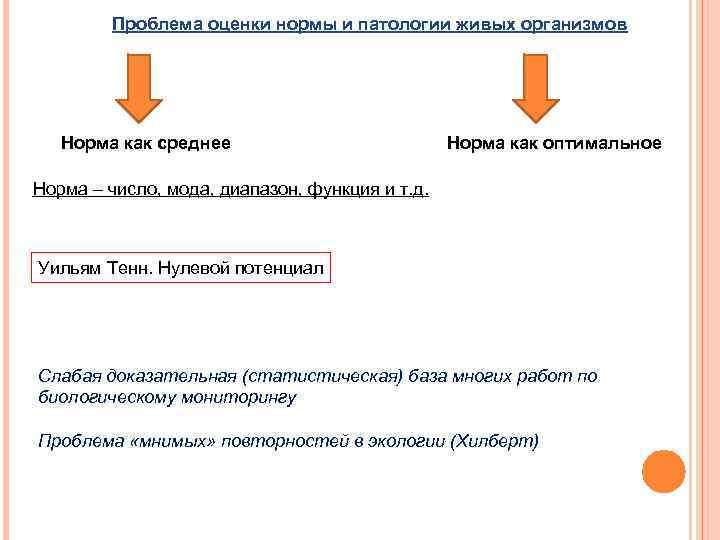 Проблема оценки нормы и патологии живых организмов

Норма как среднее

Норма как оптимальное

Норма – число, мода, диапазон, функция и т.д.

Уильям Тенн. Нулевой потенциал

Слабая доказательная (статистическая) база многих работ по биологическому мониторингу

Проблема «мнимых» повторностей в экологии (Хилберт)